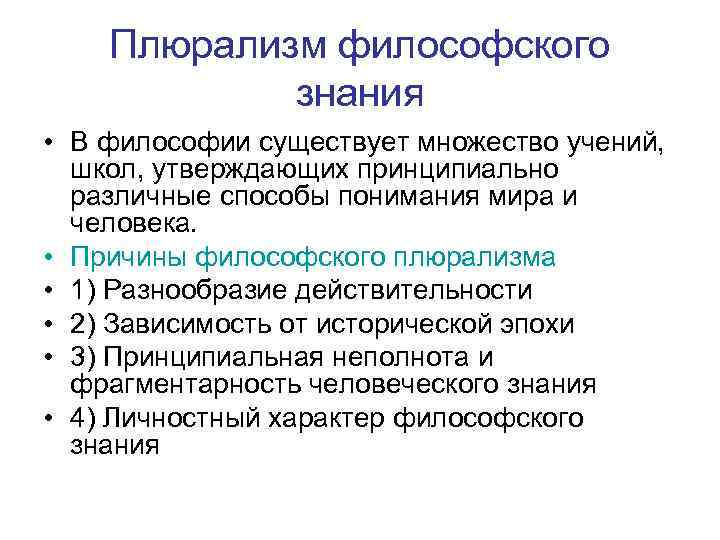 Плюрализм философского знания

• В философии существует множество учений, школ, утверждающих принципиально различные способы понимания мира и человека.
• Причины философского плюрализма
• 1) Разнообразие действительности
• 2) Зависимость от исторической эпохи
• 3) Принципиальная неполнота и фрагментарность человеческого знания
• 4) Личностный характер философского знания